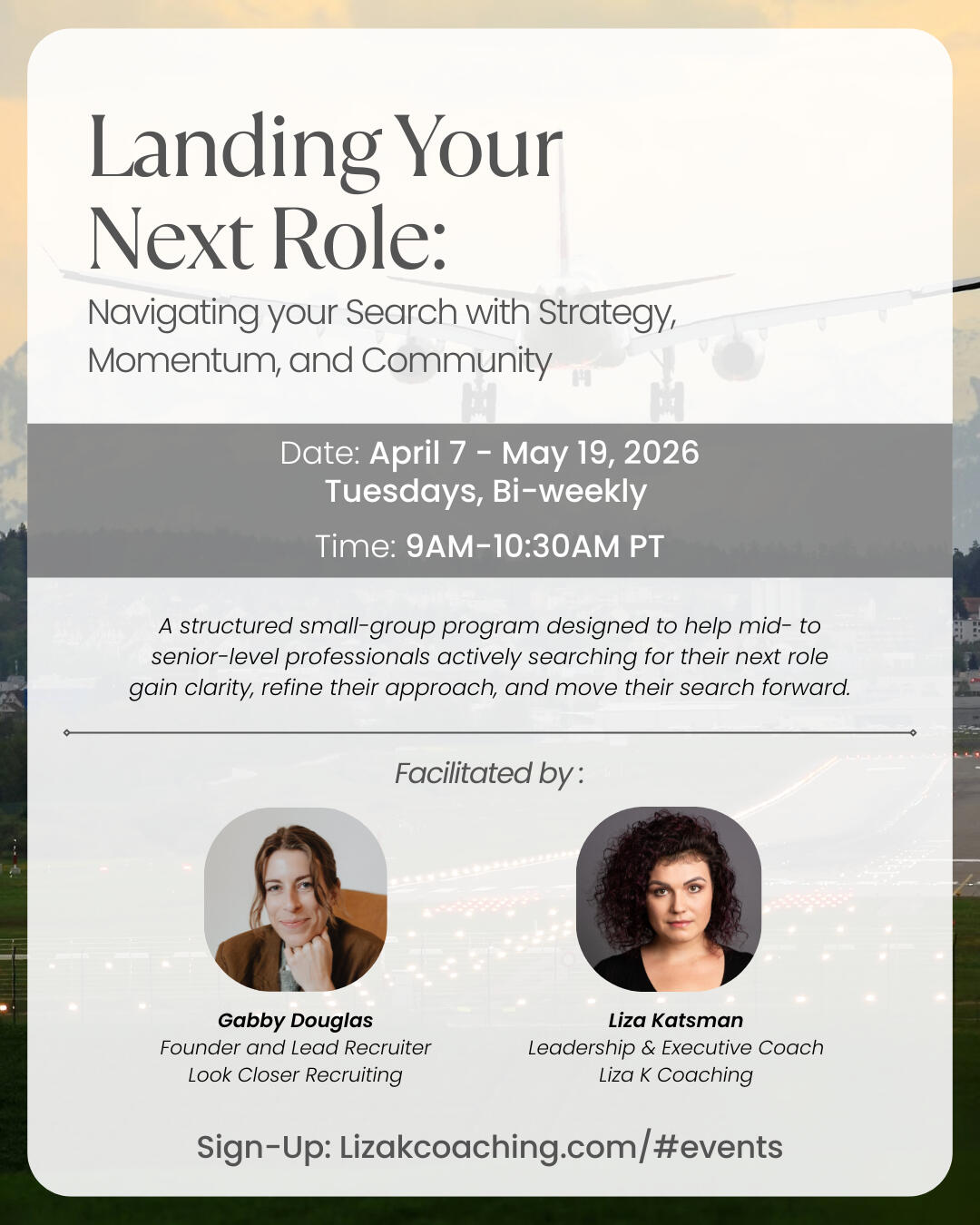 Landing Your Next Role:

Navigating your Search with Strategy, Momentum, and Community

Date: April 7 - May 19, 2026
Tuesdays, Bi-weekly

Time: 9AM-10:30AM PT

A structured small-group program designed to help mid- to senior-level professionals actively searching for their next role gain clarity, refine their approach, and move their search forward.

Facilitated by :

Gabby Douglas
Founder and Lead Recruiter
Look Closer Recruiting

Liza Katsman
Leadership & Executive Coach
Liza K Coaching

Sign-Up: Lizakcoaching.com/#events